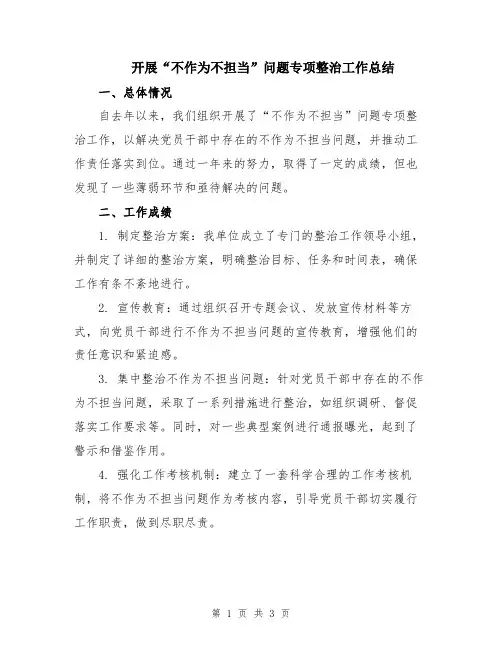 开展“不作为不担当”问题专项整治工作总结

一、总体情况

自去年以来，我们组织开展了“不作为不担当”问题专项整治工作，以解决党员干部中存在的不作为不担当问题，并推动工作责任落实到位。通过一年来的努力，取得了一定的成绩，但也发现了一些薄弱环节和亟待解决的问题。

二、工作成绩

1. 制定整治方案：我单位成立了专门的整治工作领导小组，并制定了详细的整治方案，明确整治目标、任务和时间表，确保工作有条不紊地进行。

2. 宣传教育：通过组织召开专题会议、发放宣传材料等方式，向党员干部进行不作为不担当问题的宣传教育，增强他们的责任意识和紧迫感。

3. 集中整治不作为不担当问题：针对党员干部中存在的不作为不担当问题，采取了一系列措施进行整治，如组织调研、督促落实工作要求等。同时，对一些典型案例进行通报曝光，起到了警示和借鉴作用。

4. 强化工作考核机制：建立了一套科学合理的工作考核机制，将不作为不担当问题作为考核内容，引导党员干部切实履行工作职责，做到尽职尽责。

第 1 页 共 3 页